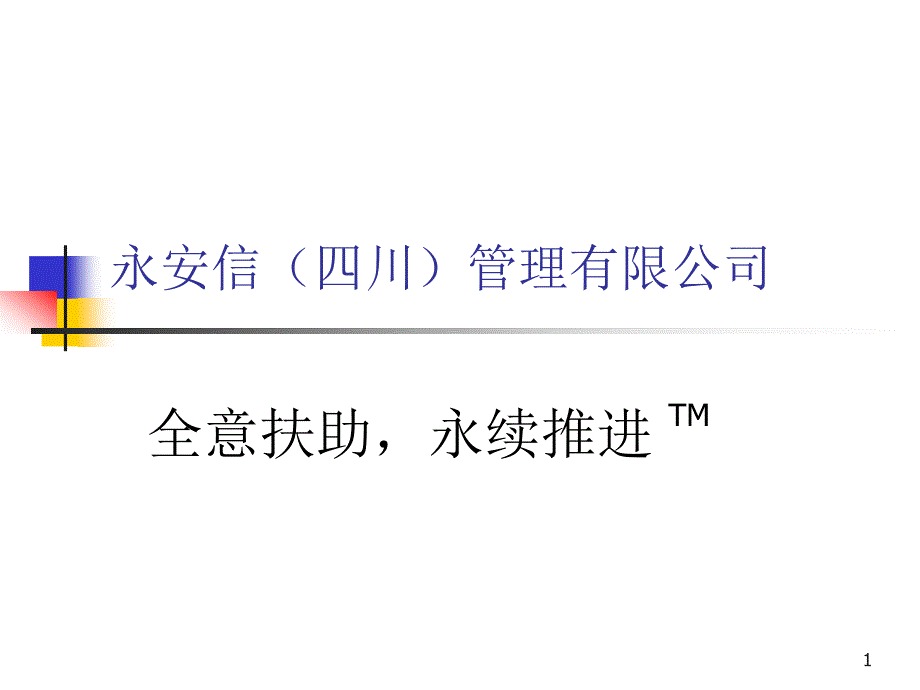 永安信（四川）管理有限公司

全意扶助，永续推进 ™

1